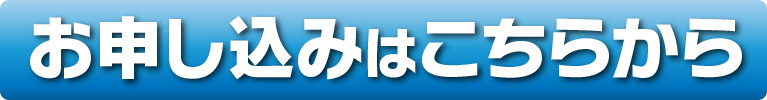 お申し込みはこちらから